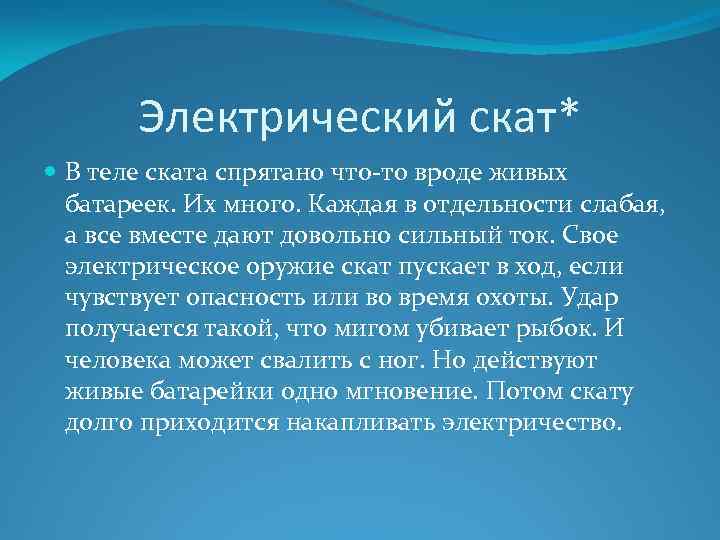 Электрический скат*

В теле ската спрятано что-то вроде живых батареек. Их много. Каждая в отдельности слабая, а все вместе дают довольно сильный ток. Свое электрическое оружие скат пускает в ход, если чувствует опасность или во время охоты. Удар получается такой, что мигом убивает рыбок. И человека может свалить с ног. Но действуют живые батарейки одно мгновение. Потом скату долго приходится накапливать электричество.